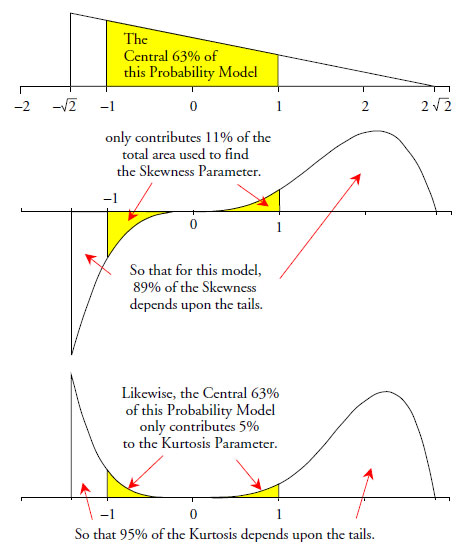 The Central 63% of this Probability Model

$-2$ $-\sqrt{2}$ $-1$ $0$ $1$ $2$ $2\sqrt{2}$

only contributes 11% of the total area used to find the Skewness Parameter.

$-1$ $0$ $1$

So that for this model, 89% of the Skewness depends upon the tails.

Likewise, the Central 63% of this Probability Model only contributes 5% to the Kurtosis Parameter.

$-1$ $0$ $1$

So that 95% of the Kurtosis depends upon the tails.